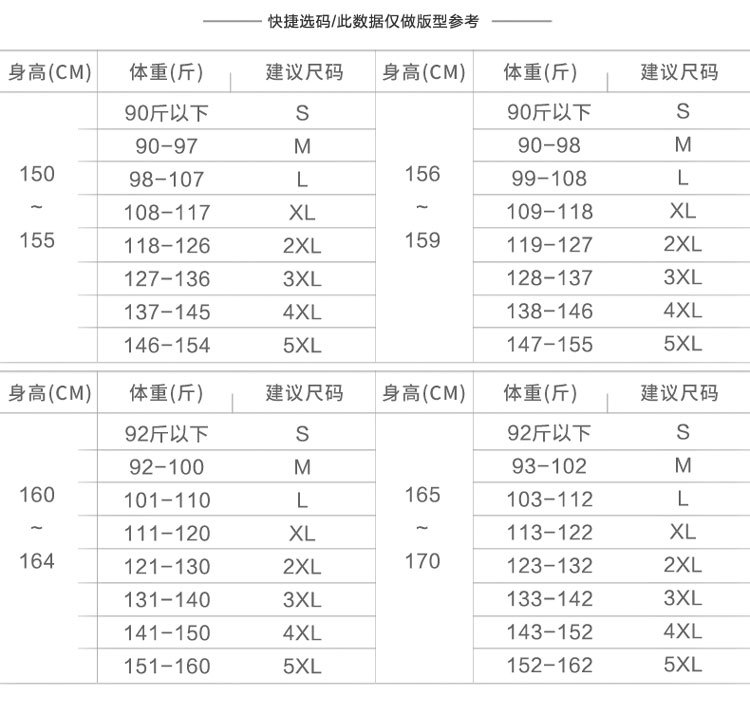 快捷选码/此数据仅做版型参考

| 身高(CM) | 体重(斤) | 建议尺码 | 身高(CM) | 体重(斤) | 建议尺码 |
|---|---|---|---|---|---|
| 150 ~ 155 | 90斤以下 | S | 156 ~ 159 | 90斤以下 | S |
| | 90-97 | M | | 90-98 | M |
| | 98-107 | L | | 99-108 | L |
| | 108-117 | XL | | 109-118 | XL |
| | 118-126 | 2XL | | 119-127 | 2XL |
| | 127-136 | 3XL | | 128-137 | 3XL |
| | 137-145 | 4XL | | 138-146 | 4XL |
| | 146-154 | 5XL | | 147-155 | 5XL |

| 身高(CM) | 体重(斤) | 建议尺码 | 身高(CM) | 体重(斤) | 建议尺码 |
|---|---|---|---|---|---|
| 160 ~ 164 | 92斤以下 | S | 165 ~ 170 | 92斤以下 | S |
| | 92-100 | M | | 93-102 | M |
| | 101-110 | L | | 103-112 | L |
| | 111-120 | XL | | 113-122 | XL |
| | 121-130 | 2XL | | 123-132 | 2XL |
| | 131-140 | 3XL | | 133-142 | 3XL |
| | 141-150 | 4XL | | 143-152 | 4XL |
| | 151-160 | 5XL | | 152-162 | 5XL |